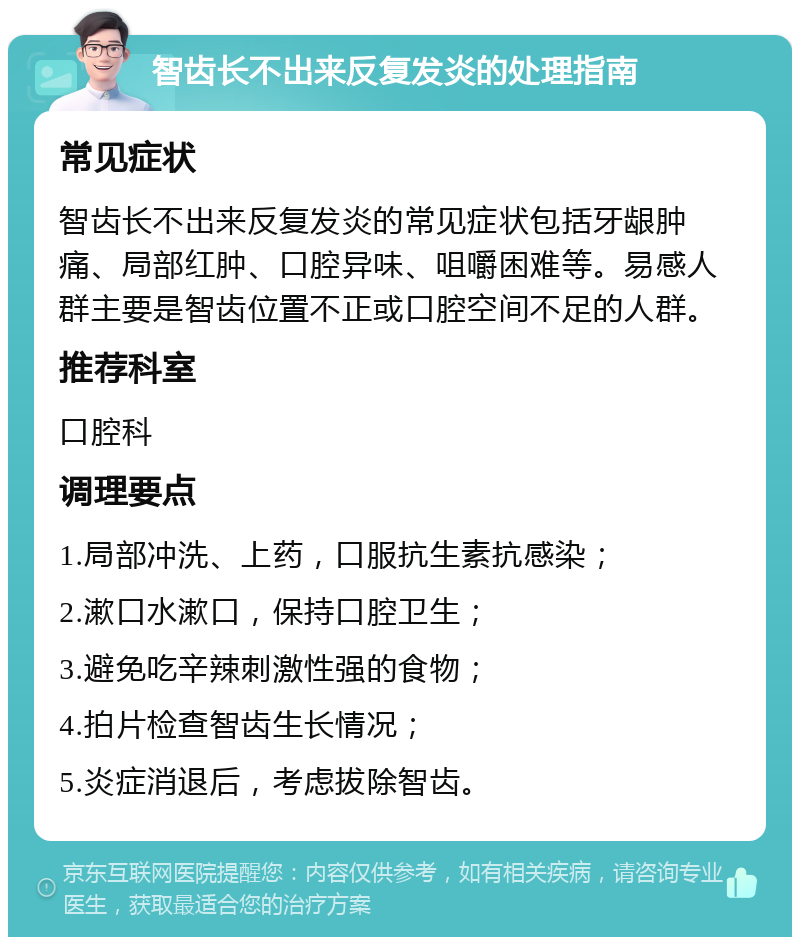 智齿长不出来反复发炎的处理指南

常见症状

智齿长不出来反复发炎的常见症状包括牙龈肿痛、局部红肿、口腔异味、咀嚼困难等。易感人群主要是智齿位置不正或口腔空间不足的人群。

推荐科室

口腔科

调理要点

1.局部冲洗、上药，口服抗生素抗感染；

2.漱口水漱口，保持口腔卫生；

3.避免吃辛辣刺激性强的食物；

4.拍片检查智齿生长情况；

5.炎症消退后，考虑拔除智齿。

京东互联网医院提醒您：内容仅供参考，如有相关疾病，请咨询专业医生，获取最适合您的治疗方案